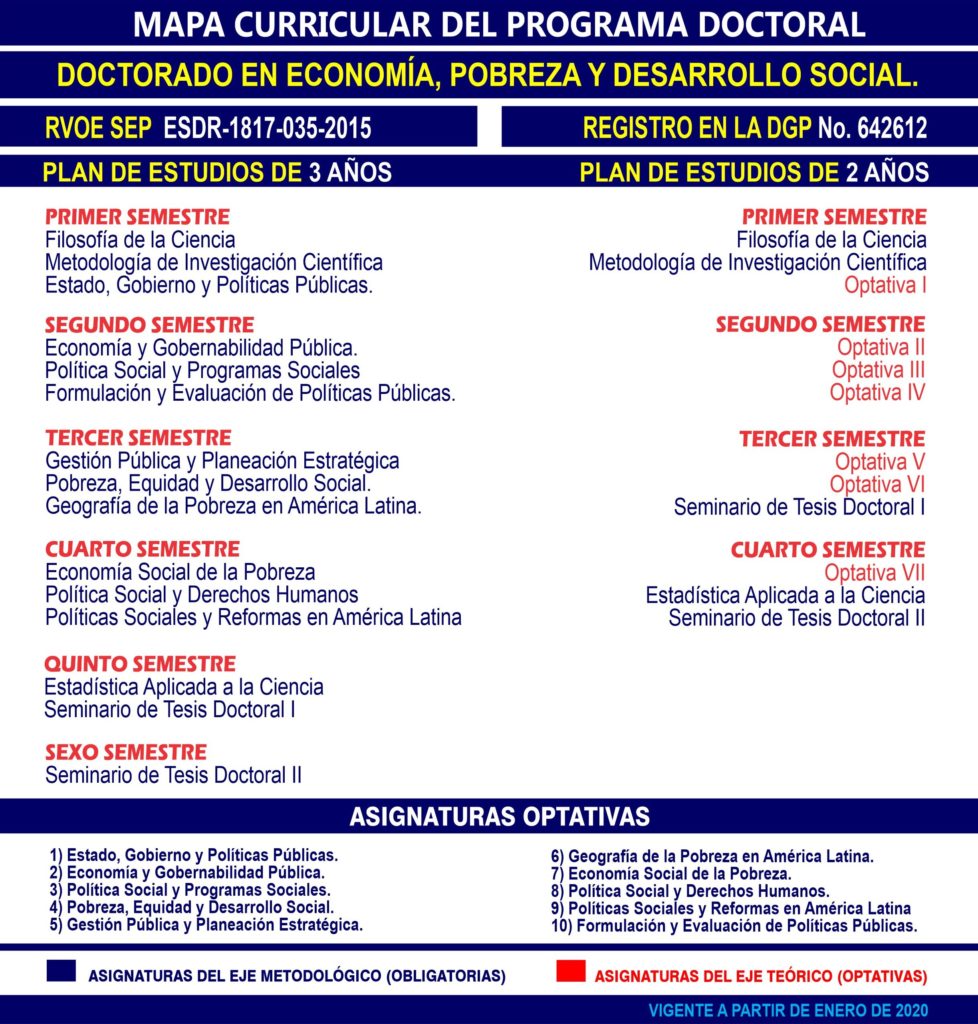 MAPA CURRICULAR DEL PROGRAMA DOCTORAL

DOCTORADO EN ECONOMÍA, POBREZA Y DESARROLLO SOCIAL.

RVOE SEP ESDR-1817-035-2015

REGISTRO EN LA DGP No. 642612

PLAN DE ESTUDIOS DE 3 AÑOS

PRIMER SEMESTRE
Filosofía de la Ciencia
Metodología de Investigación Científica
Estado, Gobierno y Políticas Públicas.

SEGUNDO SEMESTRE
Economía y Gobernabilidad Pública.
Política Social y Programas Sociales
Formulación y Evaluación de Políticas Públicas.

TERCER SEMESTRE
Gestión Pública y Planeación Estratégica
Pobreza, Equidad y Desarrollo Social.
Geografía de la Pobreza en América Latina.

CUARTO SEMESTRE
Economía Social de la Pobreza
Política Social y Derechos Humanos
Políticas Sociales y Reformas en América Latina

QUINTO SEMESTRE
Estadística Aplicada a la Ciencia
Seminario de Tesis Doctoral I

SEXO SEMESTRE
Seminario de Tesis Doctoral II

PLAN DE ESTUDIOS DE 2 AÑOS

PRIMER SEMESTRE
Filosofía de la Ciencia
Metodología de Investigación Científica
Optativa I

SEGUNDO SEMESTRE
Optativa II
Optativa III
Optativa IV

TERCER SEMESTRE
Optativa V
Optativa VI
Seminario de Tesis Doctoral I

CUARTO SEMESTRE
Optativa VII
Estadística Aplicada a la Ciencia
Seminario de Tesis Doctoral II

ASIGNATURAS OPTATIVAS

1) Estado, Gobierno y Políticas Públicas.
2) Economía y Gobernabilidad Pública.
3) Política Social y Programas Sociales.
4) Pobreza, Equidad y Desarrollo Social.
5) Gestión Pública y Planeación Estratégica.

6) Geografía de la Pobreza en América Latina.
7) Economía Social de la Pobreza.
8) Política Social y Derechos Humanos.
9) Políticas Sociales y Reformas en América Latina
10) Formulación y Evaluación de Políticas Públicas.

ASIGNATURAS DEL EJE METODOLÓGICO (OBLIGATORIAS)

ASIGNATURAS DEL EJE TEÓRICO (OPTATIVAS)

VIGENTE A PARTIR DE ENERO DE 2020